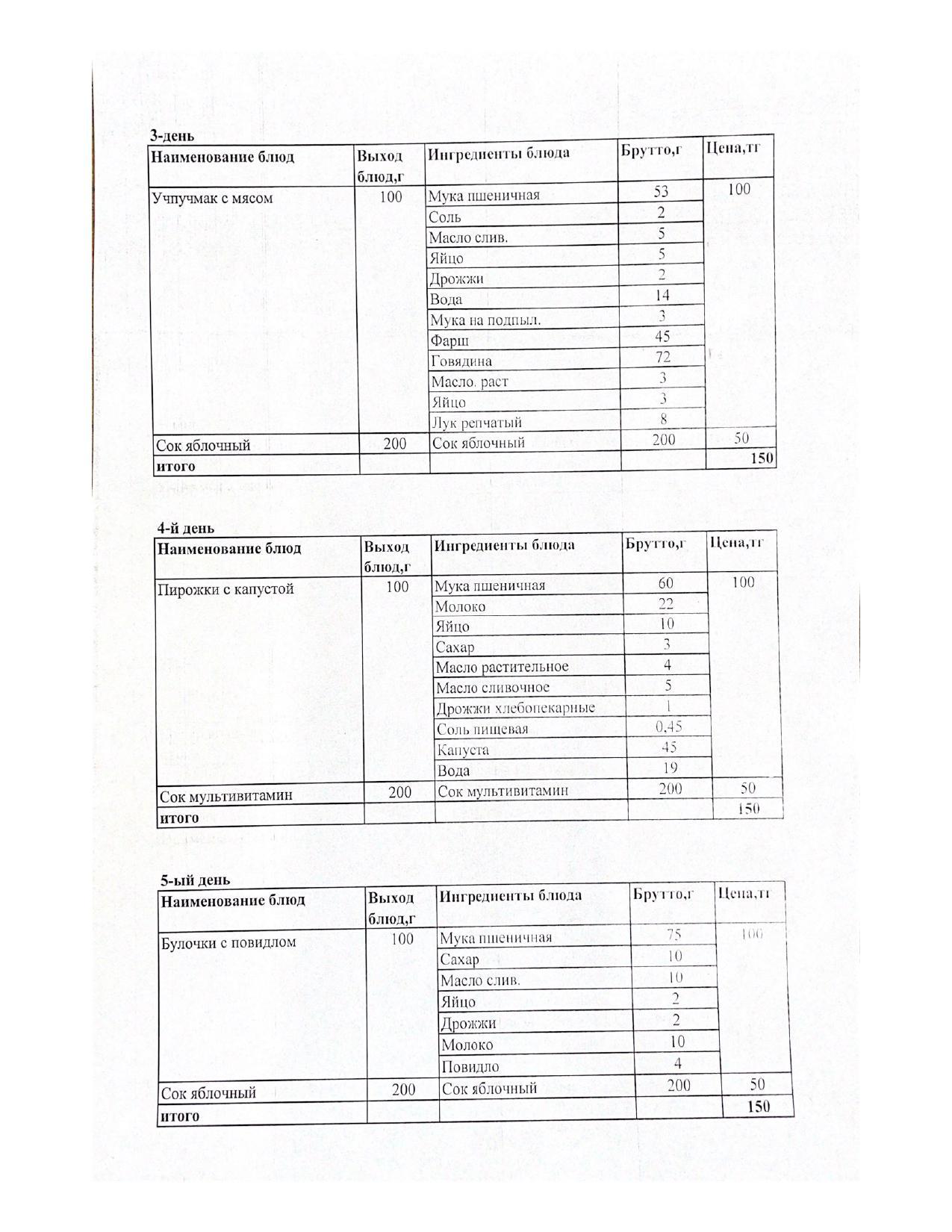 3-день

| Наименование блюд | Выход блюд,г | Ингредиенты блюда | Брутто,г | Цена,тг |
|---|---|---|---|---|
| Учпучмак с мясом | 100 | Мука пшеничная | 53 | 100 |
| | | Соль | 2 | |
| | | Масло слив. | 5 | |
| | | Яйцо | 5 | |
| | | Дрожжи | 2 | |
| | | Вода | 14 | |
| | | Мука на подпыл. | 3 | |
| | | Фарш | 45 | |
| | | Говядина | 72 | |
| | | Масло. раст | 3 | |
| | | Яйцо | 3 | |
| | | Лук репчатый | 8 | |
| Сок яблочный | 200 | Сок яблочный | 200 | 50 |
| итого | | | | 150 |

4-й день

| Наименование блюд | Выход блюд,г | Ингредиенты блюда | Брутто,г | Цена,тг |
|---|---|---|---|---|
| Пирожки с капустой | 100 | Мука пшеничная | 60 | 100 |
| | | Молоко | 22 | |
| | | Яйцо | 10 | |
| | | Сахар | 3 | |
| | | Масло растительное | 4 | |
| | | Масло сливочное | 5 | |
| | | Дрожжи хлебопекарные | 1 | |
| | | Соль пищевая | 0,45 | |
| | | Капуста | 45 | |
| | | Вода | 19 | |
| Сок мультивитамин | 200 | Сок мультивитамин | 200 | 50 |
| итого | | | | 150 |

5-ый день

| Наименование блюд | Выход блюд,г | Ингредиенты блюда | Брутто,г | Цена,тг |
|---|---|---|---|---|
| Булочки с повидлом | 100 | Мука пшеничная | 75 | 100 |
| | | Сахар | 10 | |
| | | Масло слив. | 10 | |
| | | Яйцо | 2 | |
| | | Дрожжи | 2 | |
| | | Молоко | 10 | |
| | | Повидло | 4 | |
| Сок яблочный | 200 | Сок яблочный | 200 | 50 |
| итого | | | | 150 |